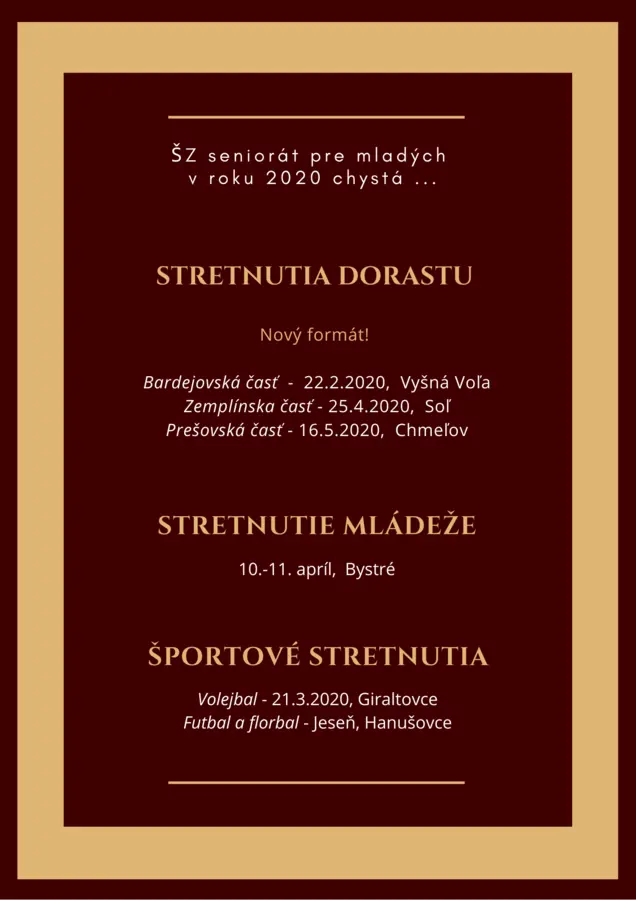 ŠZ seniorát pre mladých
v roku 2020 chystá ...

STRETNUTIA DORASTU

Nový formát!

Bardejovská časť - 22.2.2020, Vyšná Voľa
Zemplínska časť - 25.4.2020, Soľ
Prešovská časť - 16.5.2020, Chmeľov

STRETNUTIE MLÁDEŽE

10.-11. apríl, Bystré

ŠPORTOVÉ STRETNUTIA

Volejbal - 21.3.2020, Giraltovce
Futbal a florbal - Jeseň, Hanušovce